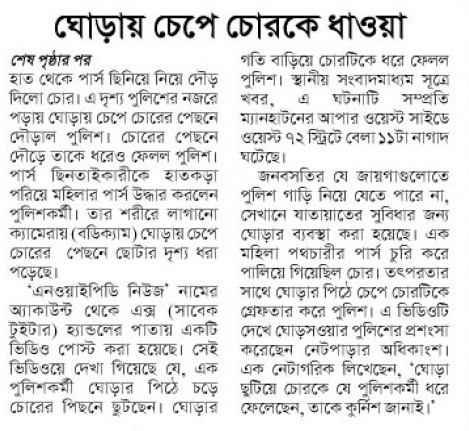 ঘোড়ায় চেপে চোরকে ধাওয়া

শেষ পৃষ্ঠার পর
হাত থেকে পার্স ছিনিয়ে নিয়ে দৌড় দিলো চোর। এ দৃশ্য পুলিশের নজরে পড়ায় ঘোড়ায় চেপে চোরের পেছনে দৌড়াল পুলিশ। চোরের পেছনে দৌড়ে তাকে ধরেও ফেলল পুলিশ। পার্স ছিনতাইকারীকে হাতকড়া পরিয়ে মহিলার পার্স উদ্ধার করলেন পুলিশকর্মী। তার শরীরে লাগানো ক্যামেরায় (বডিক্যাম) ঘোড়ায় চেপে চোরের পেছনে ছোটার দৃশ্য ধরা পড়েছে।

'এনওয়াইপিডি নিউজ' নামের অ্যাকাউন্ট থেকে এক্স (সাবেক টুইটার) হ্যান্ডলের পাতায় একটি ভিডিও পোস্ট করা হয়েছে। সেই ভিডিওয়ে দেখা গিয়েছে যে, এক পুলিশকর্মী ঘোড়ার পিঠে চড়ে চোরের পিছনে ছুটছেন। ঘোড়ার গতি বাড়িয়ে চোরটিকে ধরে ফেলল পুলিশ। স্থানীয় সংবাদমাধ্যম সূত্রে খবর, এ ঘটনাটি সম্প্রতি ম্যানহাটনের আপার ওয়েস্ট সাইডে ওয়েস্ট ৭২ স্ট্রিটে বেলা ১১টা নাগাদ ঘটেছে।

জনবসতির যে জায়গাগুলোতে পুলিশ গাড়ি নিয়ে যেতে পারে না, সেখানে যাতায়াতের সুবিধার জন্য ঘোড়ার ব্যবস্থা করা হয়েছে। এক মহিলা পথচারীর পার্স চুরি করে পালিয়ে গিয়েছিল চোর। তৎপরতার সাথে ঘোড়ার পিঠে চেপে চোরটিকে গ্রেফতার করে পুলিশ। এ ভিডিওটি দেখে ঘোড়সওয়ার পুলিশের প্রশংসা করেছেন নেটপাড়ার অধিকাংশ। এক নেটাগরিক লিখেছেন, 'ঘোড়া ছুটিয়ে চোরকে যে পুলিশকর্মী ধরে ফেলেছেন, তাকে কুর্নিশ জানাই।'